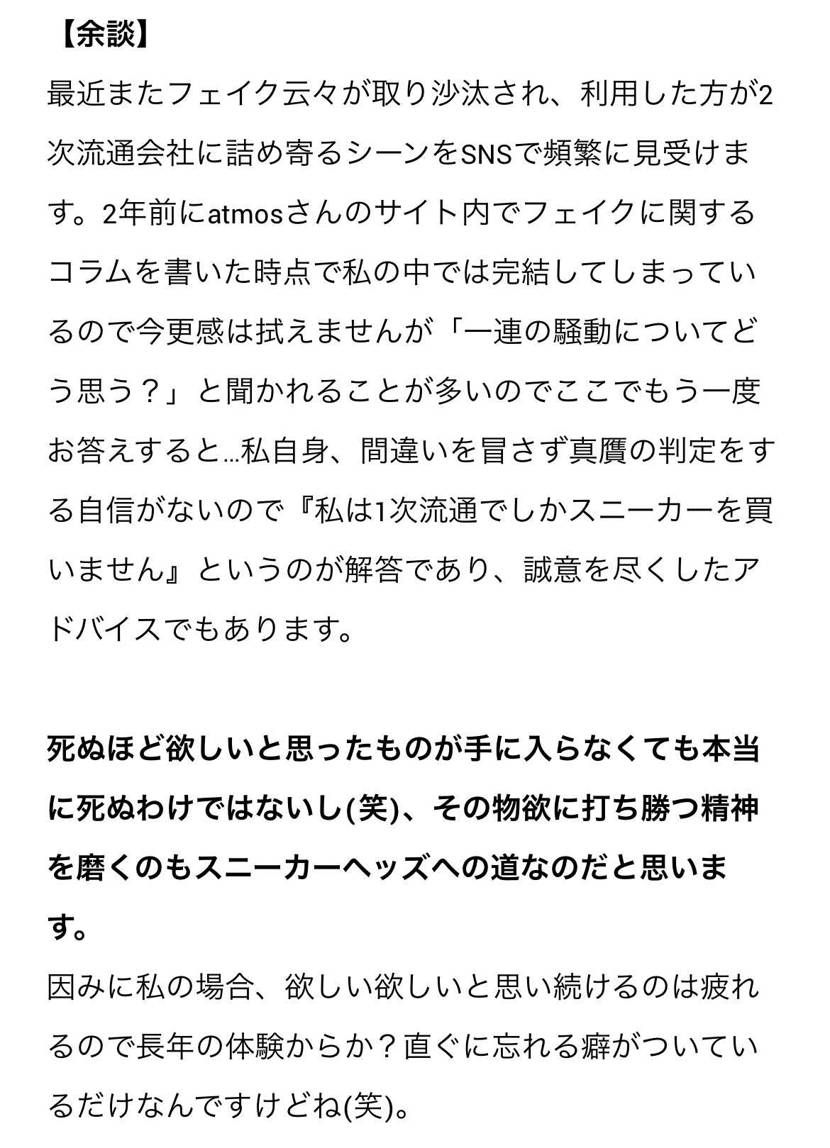 【余談】
最近またフェイク云々が取り沙汰され、利用した方が2次流通会社に詰め寄るシーンをSNSで頻繁に見受けます。2年前にatmosさんのサイト内でフェイクに関するコラムを書いた時点で私の中では完結してしまっているので今更感は拭えませんが「一連の騒動についてどう思う？」と聞かれることが多いのでここでもう一度お答えすると…私自身、間違いを冒さず真贋の判定をする自信がないので『私は1次流通でしかスニーカーを買いません』というのが解答であり、誠意を尽くしたアドバイスでもあります。

死ぬほど欲しいと思ったものが手に入らなくても本当に死ぬわけではないし(笑)、その物欲に打ち勝つ精神を磨くのもスニーカーヘッズへの道なのだと思います。
因みに私の場合、欲しい欲しいと思い続けるのは疲れるので長年の体験からか？直ぐに忘れる癖がついているだけなんですけどね(笑)。